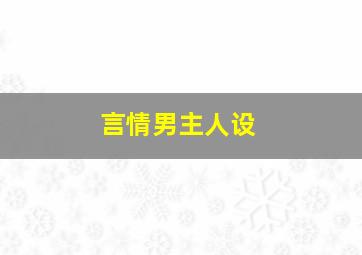 言情男主人设